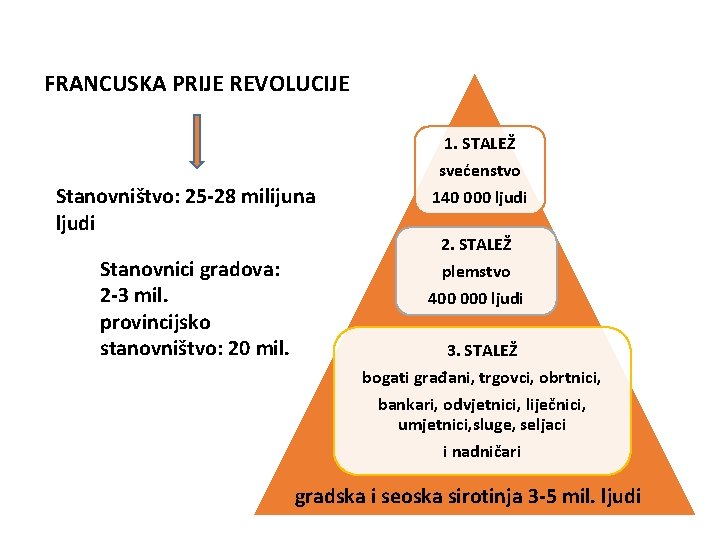 FRANCUSKA PRIJE REVOLUCIJE

Stanovništvo: 25-28 milijuna ljudi

Stanovnici gradova: 2-3 mil.
provincijsko stanovništvo: 20 mil.

1. STALEŽ
svećenstvo
140 000 ljudi

2. STALEŽ
plemstvo
400 000 ljudi

3. STALEŽ
bogati građani, trgovci, obrtnici, bankari, odvjetnici, liječnici, umjetnici,sluge, seljaci i nadničari

gradska i seoska sirotinja 3-5 mil. ljudi